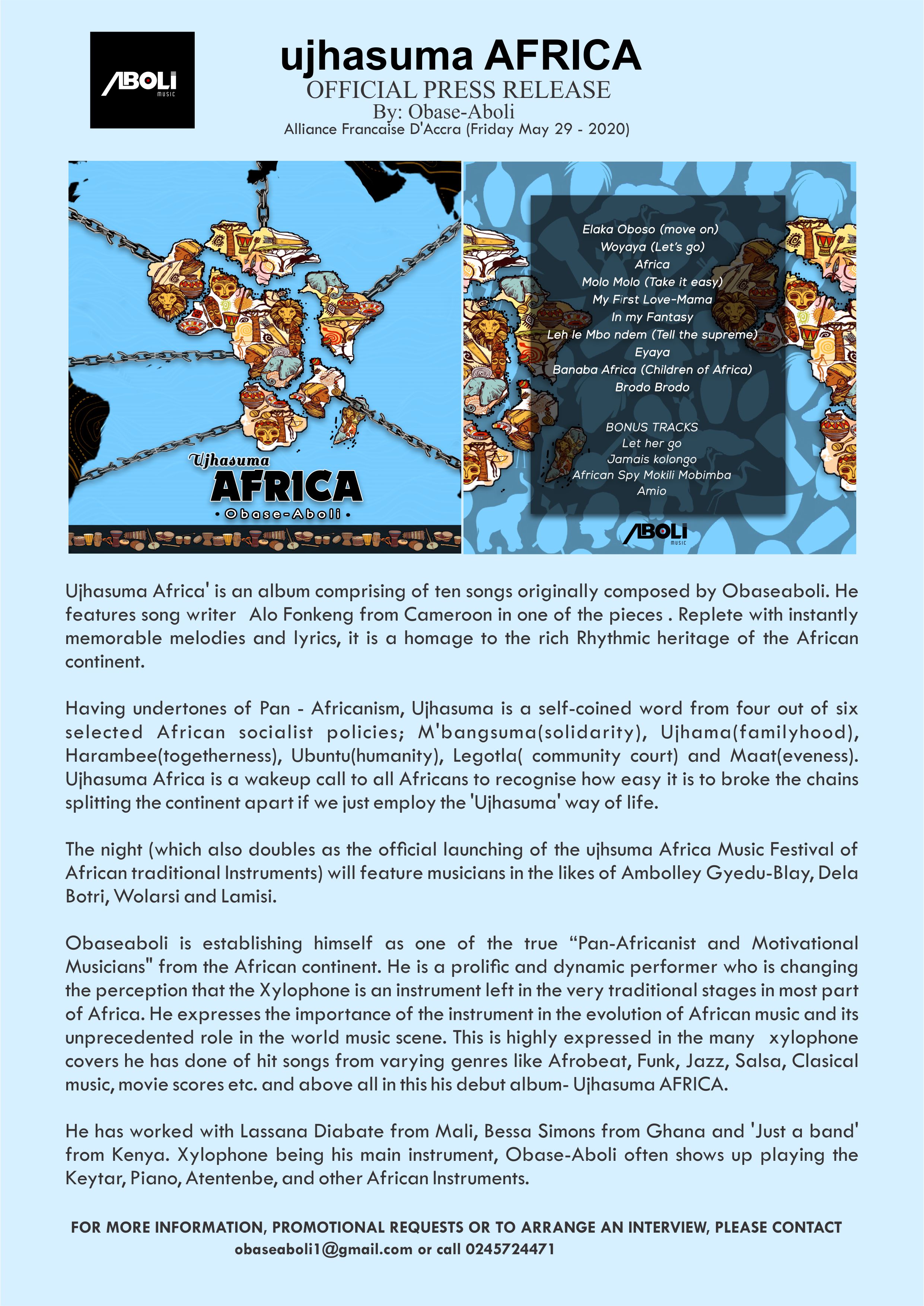 ABOLI MUSIC

ujhasuma AFRICA
OFFICIAL PRESS RELEASE
By: Obase-Aboli
Alliance Francaise D'Accra (Friday May 29 - 2020)

Ujhasuma
AFRICA
• Obase-Aboli •

Elaka Oboso (move on)
Woyaya (Let's go)
Africa
Molo Molo (Take it easy)
My First Love-Mama
In my Fantasy
Leh le Mbo ndem (Tell the supreme)
Eyaya
Banaba Africa (Children of Africa)
Brodo Brodo

BONUS TRACKS
Let her go
Jamais kolongo
African Spy Mokili Mobimba
Amio

ABOLI MUSIC

Ujhasuma Africa' is an album comprising of ten songs originally composed by Obaseaboli. He features song writer Alo Fonkeng from Cameroon in one of the pieces . Replete with instantly memorable melodies and lyrics, it is a homage to the rich Rhythmic heritage of the African continent.

Having undertones of Pan - Africanism, Ujhasuma is a self-coined word from four out of six selected African socialist policies; M'bangsuma(solidarity), Ujhama(familyhood), Harambee(togetherness), Ubuntu(humanity), Legotla( community court) and Maat(eveness). Ujhasuma Africa is a wakeup call to all Africans to recognise how easy it is to broke the chains splitting the continent apart if we just employ the 'Ujhasuma' way of life.

The night (which also doubles as the official launching of the ujhsuma Africa Music Festival of African traditional Instruments) will feature musicians in the likes of Ambolley Gyedu-Blay, Dela Botri, Wolarsi and Lamisi.

Obaseaboli is establishing himself as one of the true “Pan-Africanist and Motivational Musicians" from the African continent. He is a prolific and dynamic performer who is changing the perception that the Xylophone is an instrument left in the very traditional stages in most part of Africa. He expresses the importance of the instrument in the evolution of African music and its unprecedented role in the world music scene. This is highly expressed in the many xylophone covers he has done of hit songs from varying genres like Afrobeat, Funk, Jazz, Salsa, Clasical music, movie scores etc. and above all in this his debut album- Ujhasuma AFRICA.

He has worked with Lassana Diabate from Mali, Bessa Simons from Ghana and 'Just a band' from Kenya. Xylophone being his main instrument, Obase-Aboli often shows up playing the Keytar, Piano, Atentenbe, and other African Instruments.

FOR MORE INFORMATION, PROMOTIONAL REQUESTS OR TO ARRANGE AN INTERVIEW, PLEASE CONTACT
obaseaboli1@gmail.com or call 0245724471